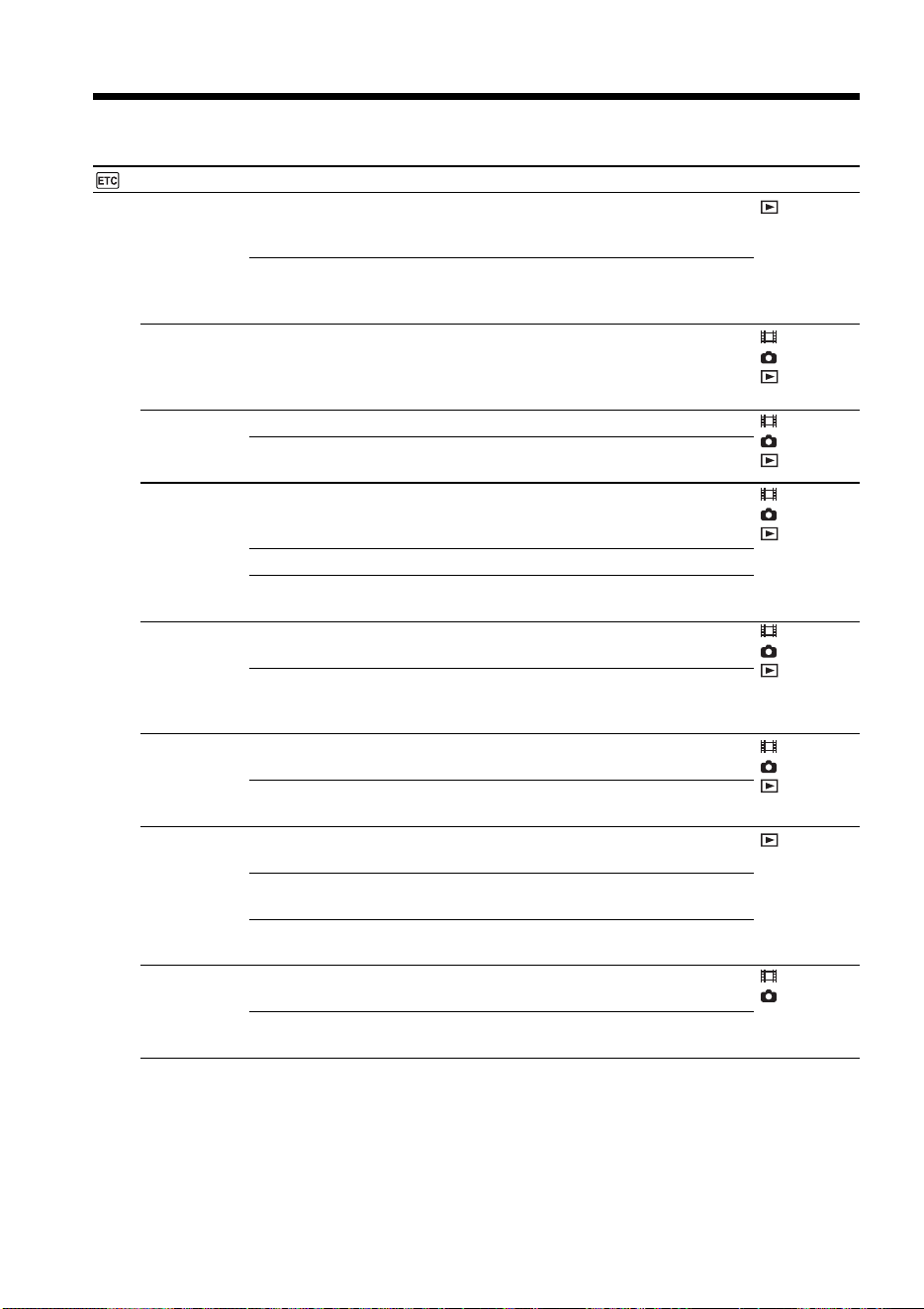 ETC